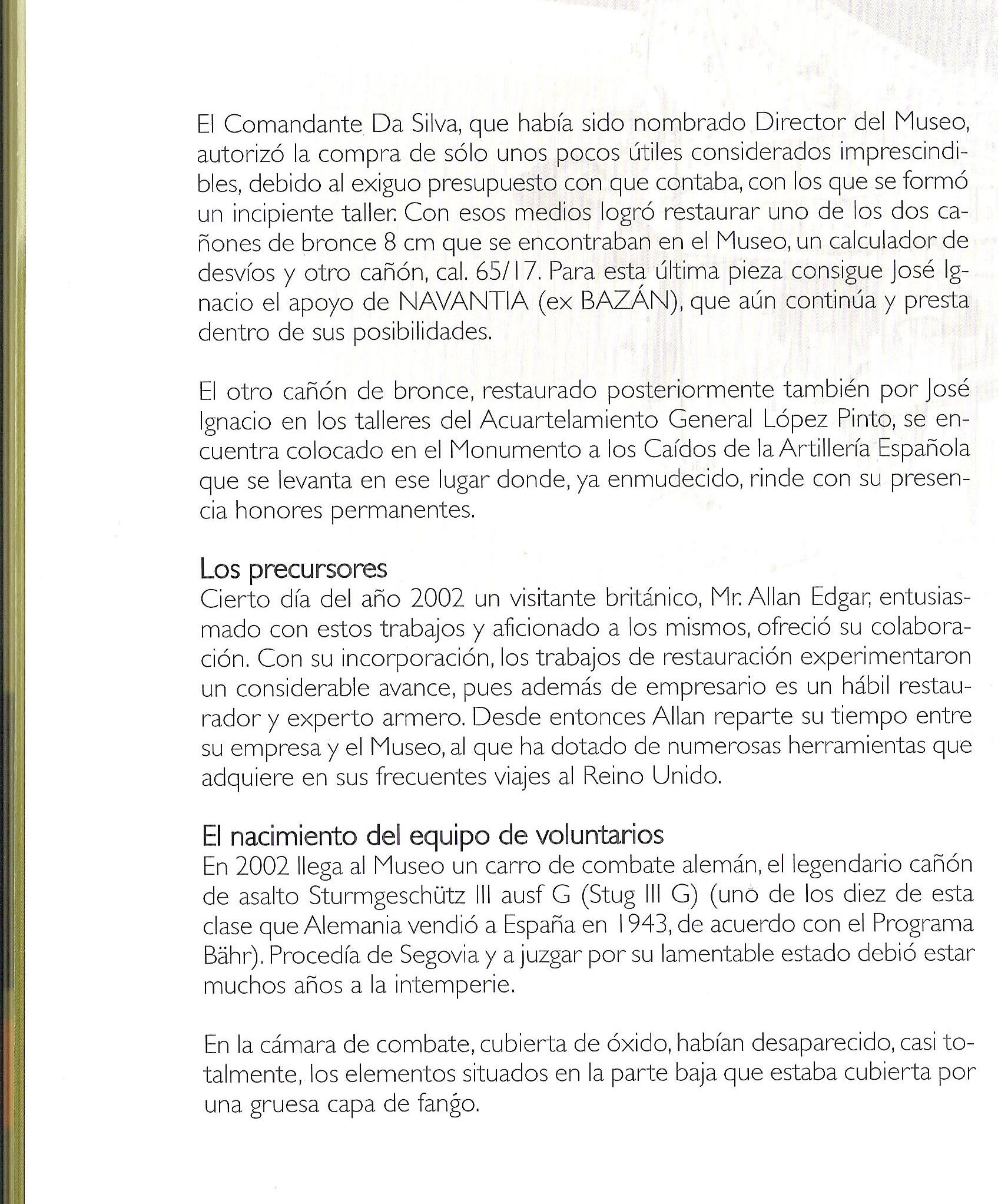 El Comandante Da Silva, que había sido nombrado Director del Museo, autorizó la compra de sólo unos pocos útiles considerados imprescindibles, debido al exiguo presupuesto con que contaba, con los que se formó un incipiente taller. Con esos medios logró restaurar uno de los dos cañones de bronce 8 cm que se encontraban en el Museo, un calculador de desvíos y otro cañón, cal. 65/17. Para esta última pieza consigue José Ignacio el apoyo de NAVANTIA (ex BAZÁN), que aún continúa y presta dentro de sus posibilidades.

El otro cañón de bronce, restaurado posteriormente también por José Ignacio en los talleres del Acuartelamiento General López Pinto, se encuentra colocado en el Monumento a los Caídos de la Artillería Española que se levanta en ese lugar donde, ya enmudecido, rinde con su presencia honores permanentes.

Los precursores
Cierto día del año 2002 un visitante británico, Mr. Allan Edgar, entusiasmado con estos trabajos y aficionado a los mismos, ofreció su colaboración. Con su incorporación, los trabajos de restauración experimentaron un considerable avance, pues además de empresario es un hábil restaurador y experto armero. Desde entonces Allan reparte su tiempo entre su empresa y el Museo, al que ha dotado de numerosas herramientas que adquiere en sus frecuentes viajes al Reino Unido.

El nacimiento del equipo de voluntarios
En 2002 llega al Museo un carro de combate alemán, el legendario cañón de asalto Sturmgeschütz III ausf G (Stug III G) (uno de los diez de esta clase que Alemania vendió a España en 1943, de acuerdo con el Programa Bähr). Procedía de Segovia y a juzgar por su lamentable estado debió estar muchos años a la intemperie.

En la cámara de combate, cubierta de óxido, habían desaparecido, casi totalmente, los elementos situados en la parte baja que estaba cubierta por una gruesa capa de fango.